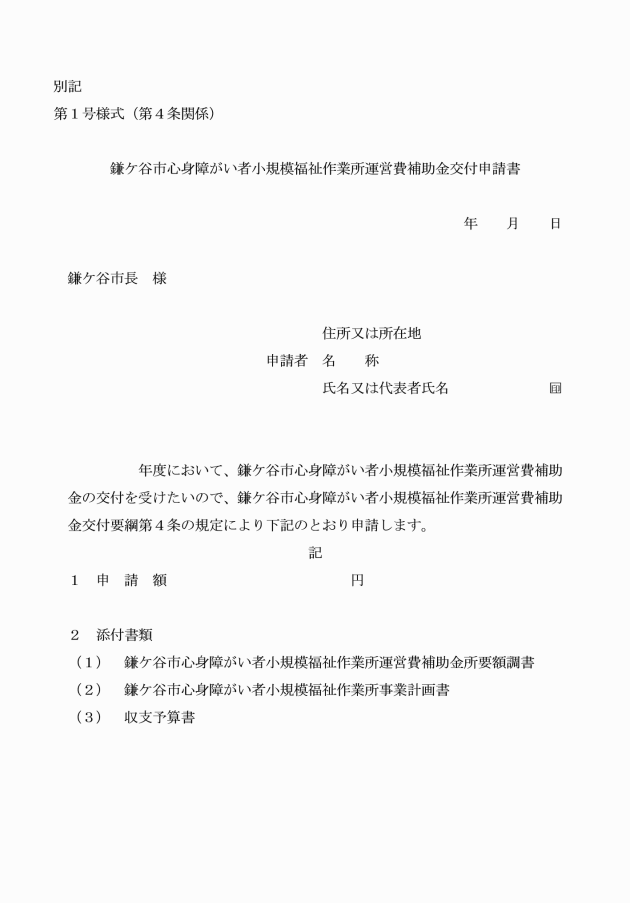 別記
第１号様式（第４条関係）

鎌ケ谷市心身障がい者小規模福祉作業所運営費補助金交付申請書

年　　月　　日

鎌ケ谷市長　様

住所又は所在地
申請者　名　　称
氏名又は代表者氏名　　　　　　　㊞

年度において、鎌ケ谷市心身障がい者小規模福祉作業所運営費補助金の交付を受けたいので、鎌ケ谷市心身障がい者小規模福祉作業所運営費補助金交付要綱第４条の規定により下記のとおり申請します。

記

１　申　請　額　　　　　　　　　　　円

２　添付書類
（１）　鎌ケ谷市心身障がい者小規模福祉作業所運営費補助金所要額調書
（２）　鎌ケ谷市心身障がい者小規模福祉作業所事業計画書
（３）　収支予算書